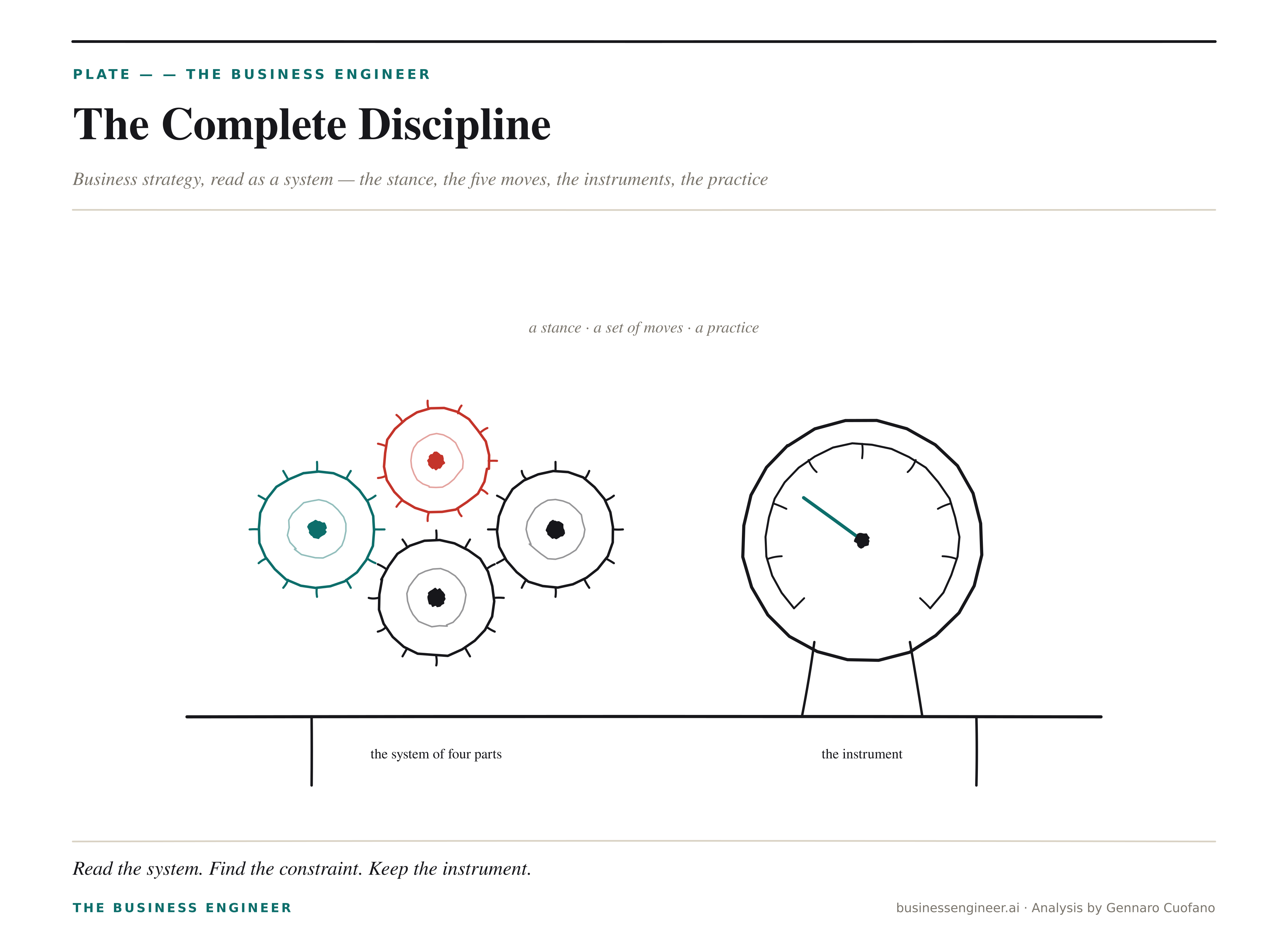 PLATE — — THE BUSINESS ENGINEER

The Complete Discipline

Business strategy, read as a system — the stance, the five moves, the instruments, the practice

a stance · a set of moves · a practice

the system of four parts

the instrument

Read the system. Find the constraint. Keep the instrument.

THE BUSINESS ENGINEER

businessengineer.ai · Analysis by Gennaro Cuofano